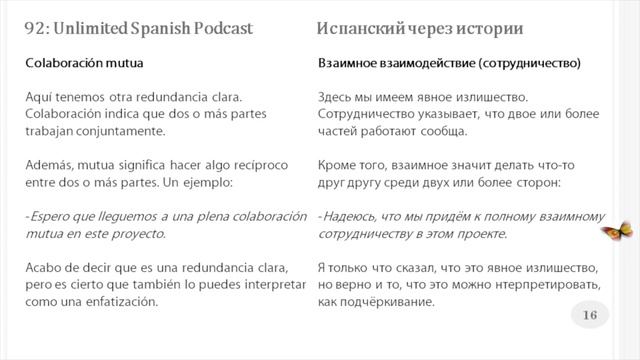 92: Unlimited Spanish Podcast

Colaboración mutua

Aquí tenemos otra redundancia clara. Colaboración indica que dos o más partes trabajan conjuntamente.

Además, mutua significa hacer algo recíproco entre dos o más partes. Un ejemplo:

-Espero que lleguemos a una plena colaboración mutua en este proyecto.

Acabo de decir que es una redundancia clara, pero es cierto que también lo puedes interpretar como una enfatización.

Испанский через истории

Взаимное взаимодействие (сотрудничество)

Здесь мы имеем явное излишество. Сотрудничество указывает, что двое или более частей работают сообща.

Кроме того, взаимное значит делать что-то друг другу среди двух или более сторон:

-Надеюсь, что мы придём к полному взаимному сотрудничеству в этом проекте.

Я только что сказал, что это явное излишество, но верно и то, что это можно нтерпретировать, как подчёркивание.

16